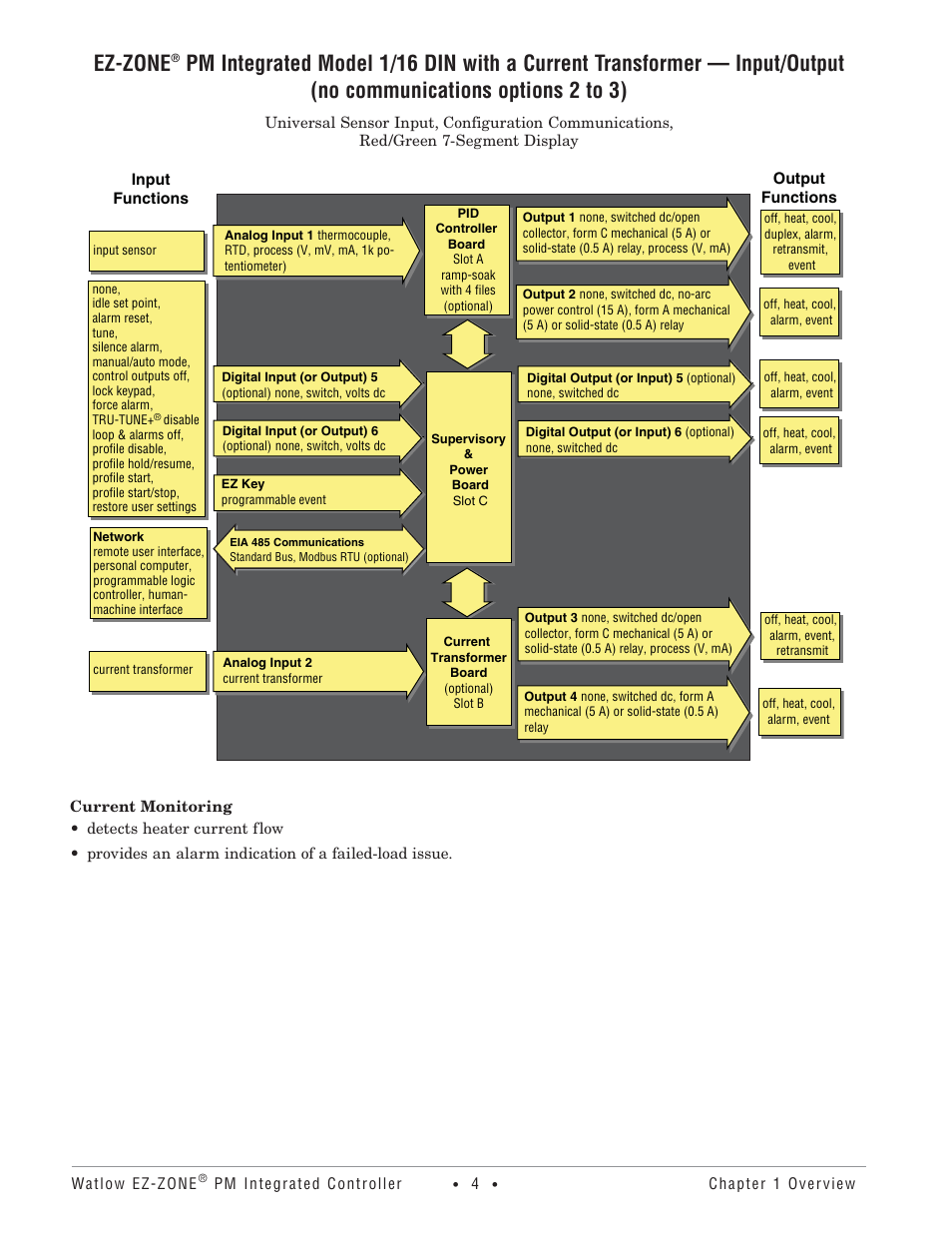 EZ-ZONE® PM Integrated Model 1/16 DIN with a Current Transformer — Input/Output (no communications options 2 to 3)

Universal Sensor Input, Configuration Communications, Red/Green 7-Segment Display

Input Functions

input sensor

none, idle set point, alarm reset, tune, silence alarm, manual/auto mode, control outputs off, lock keypad, force alarm, TRU-TUNE+® disable loop & alarms off, profile disable, profile hold/resume, profile start, profile start/stop, restore user settings

Network remote user interface, personal computer, programmable logic controller, human-machine interface

current transformer

Analog Input 1 thermocouple, RTD, process (V, mV, mA, 1k potentiometer)

Digital Input (or Output) 5 (optional) none, switch, volts dc

Digital Input (or Output) 6 (optional) none, switch, volts dc

EZ Key programmable event

EIA 485 Communications Standard Bus, Modbus RTU (optional)

Analog Input 2 current transformer

PID Controller Board Slot A ramp-soak with 4 files (optional)

Supervisory & Power Board Slot C

Current Transformer Board (optional) Slot B

Output 1 none, switched dc/open collector, form C mechanical (5 A) or solid-state (0.5 A) relay, process (V, mA)

Output 2 none, switched dc, no-arc power control (15 A), form A mechanical (5 A) or solid-state (0.5 A) relay

Digital Output (or Input) 5 (optional) none, switched dc

Digital Output (or Input) 6 (optional) none, switched dc

Output 3 none, switched dc/open collector, form C mechanical (5 A) or solid-state (0.5 A) relay, process (V, mA)

Output 4 none, switched dc, form A mechanical (5 A) or solid-state (0.5 A) relay

Output Functions

off, heat, cool, duplex, alarm, retransmit, event

off, heat, cool, alarm, event

off, heat, cool, alarm, event

off, heat, cool, alarm, event

off, heat, cool, alarm, event, retransmit

off, heat, cool, alarm, event

Current Monitoring
• detects heater current flow
• provides an alarm indication of a failed-load issue.

Watlow EZ-ZONE® PM Integrated Controller • 4 • Chapter 1 Overview